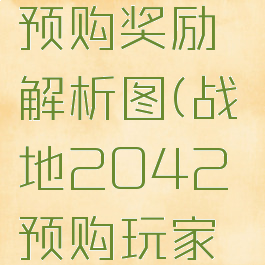 预购奖励解析图(战地2042预购玩家